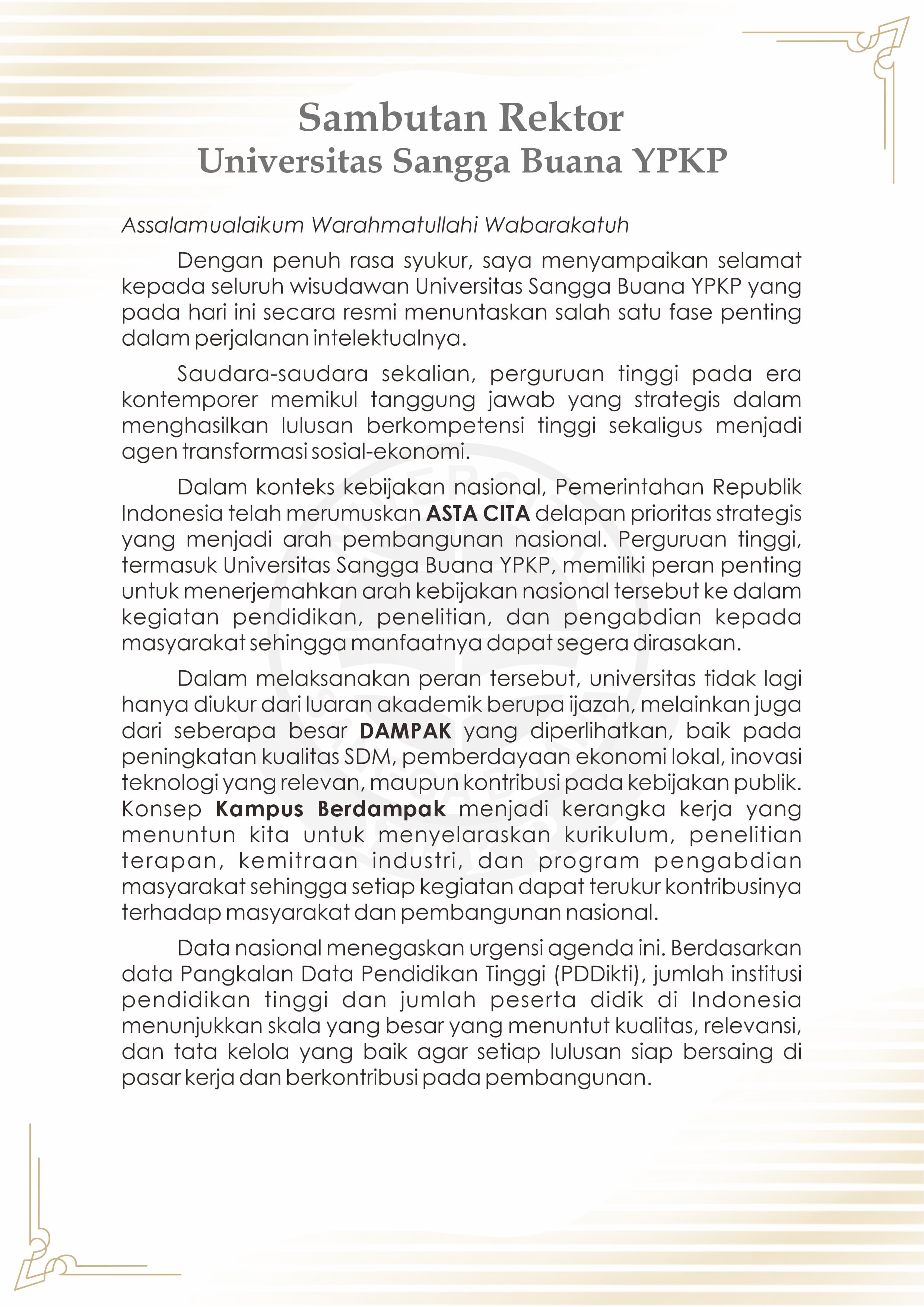 Sambutan Rektor
Universitas Sangga Buana YPKP

Assalamualaikum Warahmatullahi Wabarakatuh

Dengan penuh rasa syukur, saya menyampaikan selamat kepada seluruh wisudawan Universitas Sangga Buana YPKP yang pada hari ini secara resmi menuntaskan salah satu fase penting dalam perjalanan intelektualnya.

Saudara-saudara sekalian, perguruan tinggi pada era kontemporer memikul tanggung jawab yang strategis dalam menghasilkan lulusan berkompetensi tinggi sekaligus menjadi agen transformasi sosial-ekonomi.

Dalam konteks kebijakan nasional, Pemerintahan Republik Indonesia telah merumuskan ASTA CITA delapan prioritas strategis yang menjadi arah pembangunan nasional. Perguruan tinggi, termasuk Universitas Sangga Buana YPKP, memiliki peran penting untuk menerjemahkan arah kebijakan nasional tersebut ke dalam kegiatan pendidikan, penelitian, dan pengabdian kepada masyarakat sehingga manfaatnya dapat segera dirasakan.

Dalam melaksanakan peran tersebut, universitas tidak lagi hanya diukur dari luaran akademik berupa ijazah, melainkan juga dari seberapa besar DAMPAK yang diperlihatkan, baik pada peningkatan kualitas SDM, pemberdayaan ekonomi lokal, inovasi teknologi yang relevan, maupun kontribusi pada kebijakan publik. Konsep Kampus Berdampak menjadi kerangka kerja yang menuntun kita untuk menyelaraskan kurikulum, penelitian terapan, kemitraan industri, dan program pengabdian masyarakat sehingga setiap kegiatan dapat terukur kontribusinya terhadap masyarakat dan pembangunan nasional.

Data nasional menegaskan urgensi agenda ini. Berdasarkan data Pangkalan Data Pendidikan Tinggi (PDDikti), jumlah institusi pendidikan tinggi dan jumlah peserta didik di Indonesia menunjukkan skala yang besar yang menuntut kualitas, relevansi, dan tata kelola yang baik agar setiap lulusan siap bersaing di pasar kerja dan berkontribusi pada pembangunan.